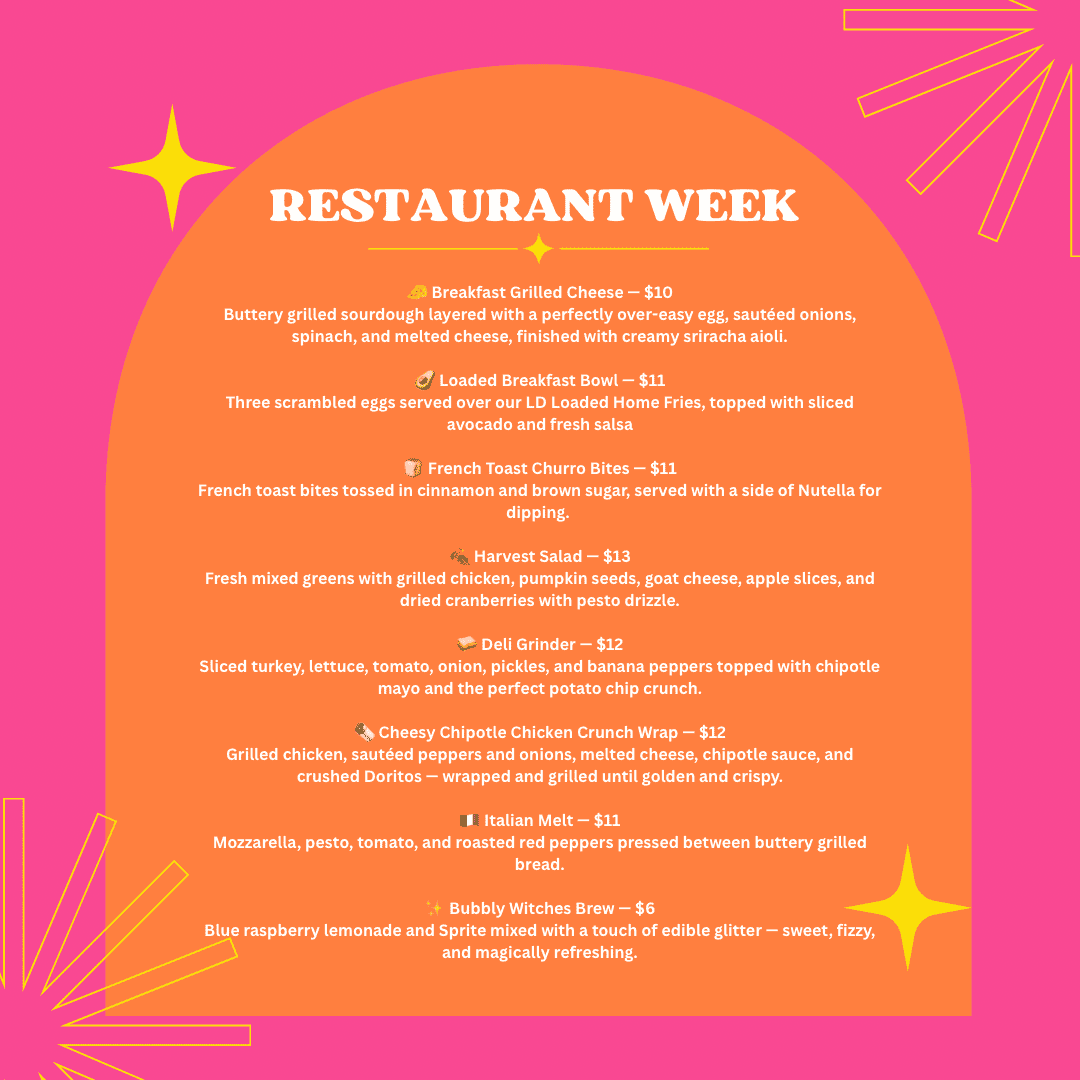 RESTAURANT WEEK

🧀 Breakfast Grilled Cheese — $10
Buttery grilled sourdough layered with a perfectly over-easy egg, sautéed onions, spinach, and melted cheese, finished with creamy sriracha aioli.

🥑 Loaded Breakfast Bowl — $11
Three scrambled eggs served over our LD Loaded Home Fries, topped with sliced avocado and fresh salsa

🍞 French Toast Churro Bites — $11
French toast bites tossed in cinnamon and brown sugar, served with a side of Nutella for dipping.

🍂 Harvest Salad — $13
Fresh mixed greens with grilled chicken, pumpkin seeds, goat cheese, apple slices, and dried cranberries with pesto drizzle.

🥪 Deli Grinder — $12
Sliced turkey, lettuce, tomato, onion, pickles, and banana peppers topped with chipotle mayo and the perfect potato chip crunch.

🌯 Cheesy Chipotle Chicken Crunch Wrap — $12
Grilled chicken, sautéed peppers and onions, melted cheese, chipotle sauce, and crushed Doritos — wrapped and grilled until golden and crispy.

🇮🇹 Italian Melt — $11
Mozzarella, pesto, tomato, and roasted red peppers pressed between buttery grilled bread.

✨ Bubbly Witches Brew — $6
Blue raspberry lemonade and Sprite mixed with a touch of edible glitter — sweet, fizzy, and magically refreshing.